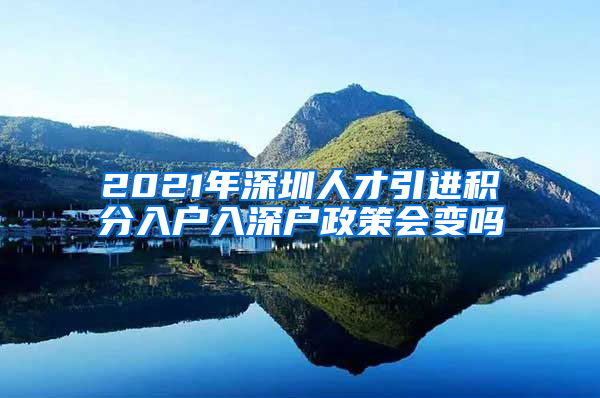 2021年深圳人才引进积分入户入深户政策会变吗